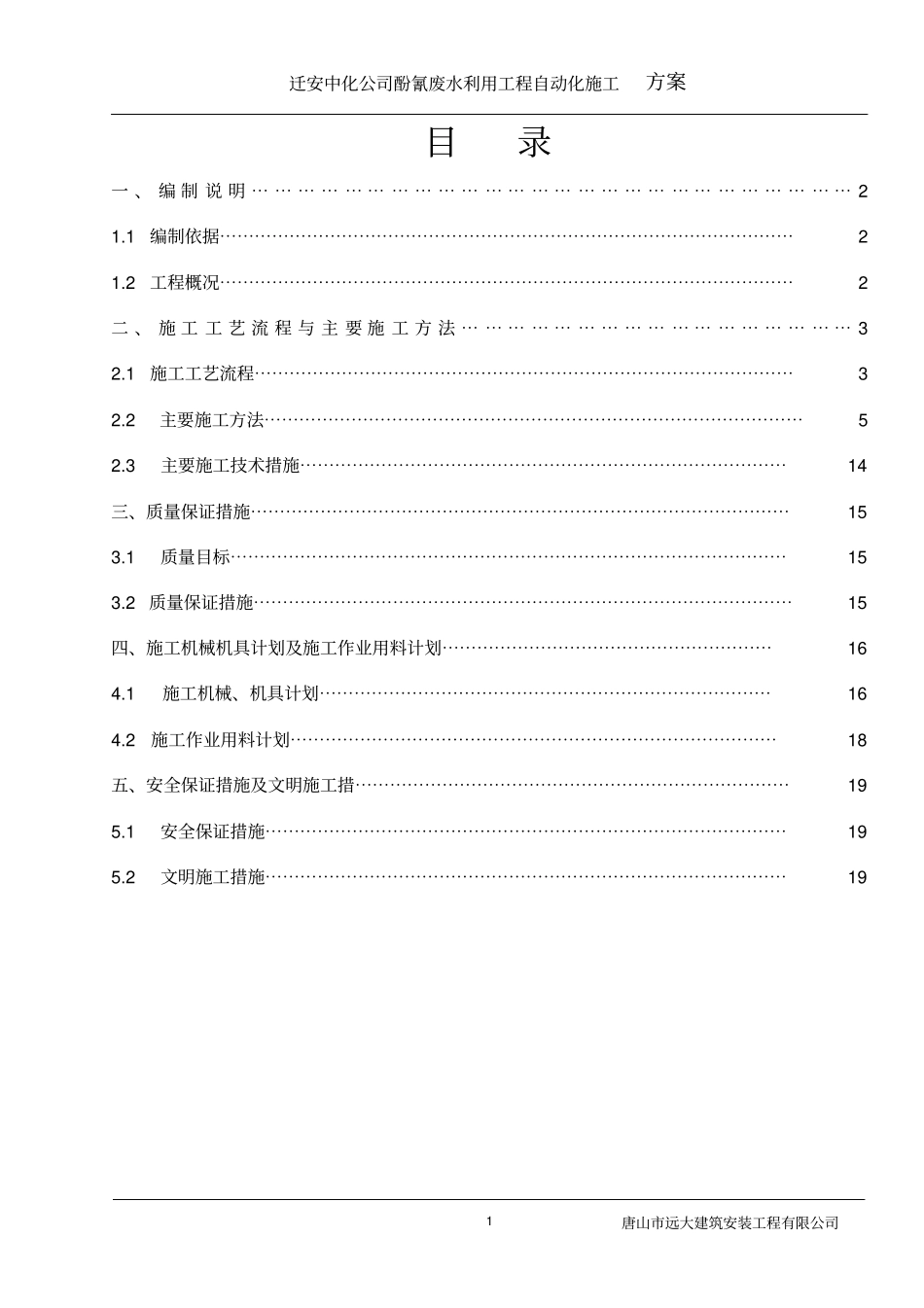 迁安中化公司酚氰废水利用工程自动化施工 方案

目 录

一、编制说明 2

1.1 编制依据 2

1.2 工程概况 2

二、施工工艺流程与主要施工方法 3

2.1 施工工艺流程 3

2.2 主要施工方法 5

2.3 主要施工技术措施 14

三、质量保证措施 15

3.1 质量目标 15

3.2 质量保证措施 15

四、施工机械机具计划及施工作业用料计划 16

4.1 施工机械、机具计划 16

4.2 施工作业用料计划 18

五、安全保证措施及文明施工措 19

5.1 安全保证措施 19

5.2 文明施工措施 19

1 唐山市远大建筑安装工程有限公司